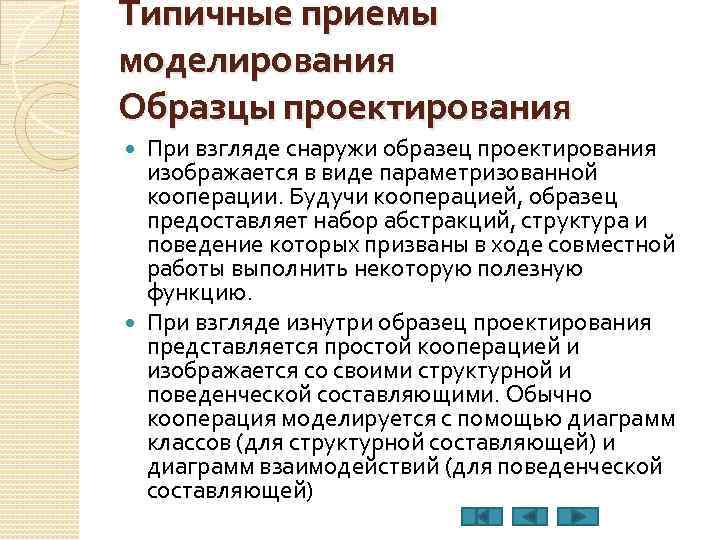 Типичные приемы моделирования
Образцы проектирования

При взгляде снаружи образец проектирования изображается в виде параметризованной кооперации. Будучи кооперацией, образец предоставляет набор абстракций, структура и поведение которых призваны в ходе совместной работы выполнить некоторую полезную функцию.

При взгляде изнутри образец проектирования представляется простой кооперацией и изображается со своими структурной и поведенческой составляющими. Обычно кооперация моделируется с помощью диаграмм классов (для структурной составляющей) и диаграмм взаимодействий (для поведенческой составляющей)